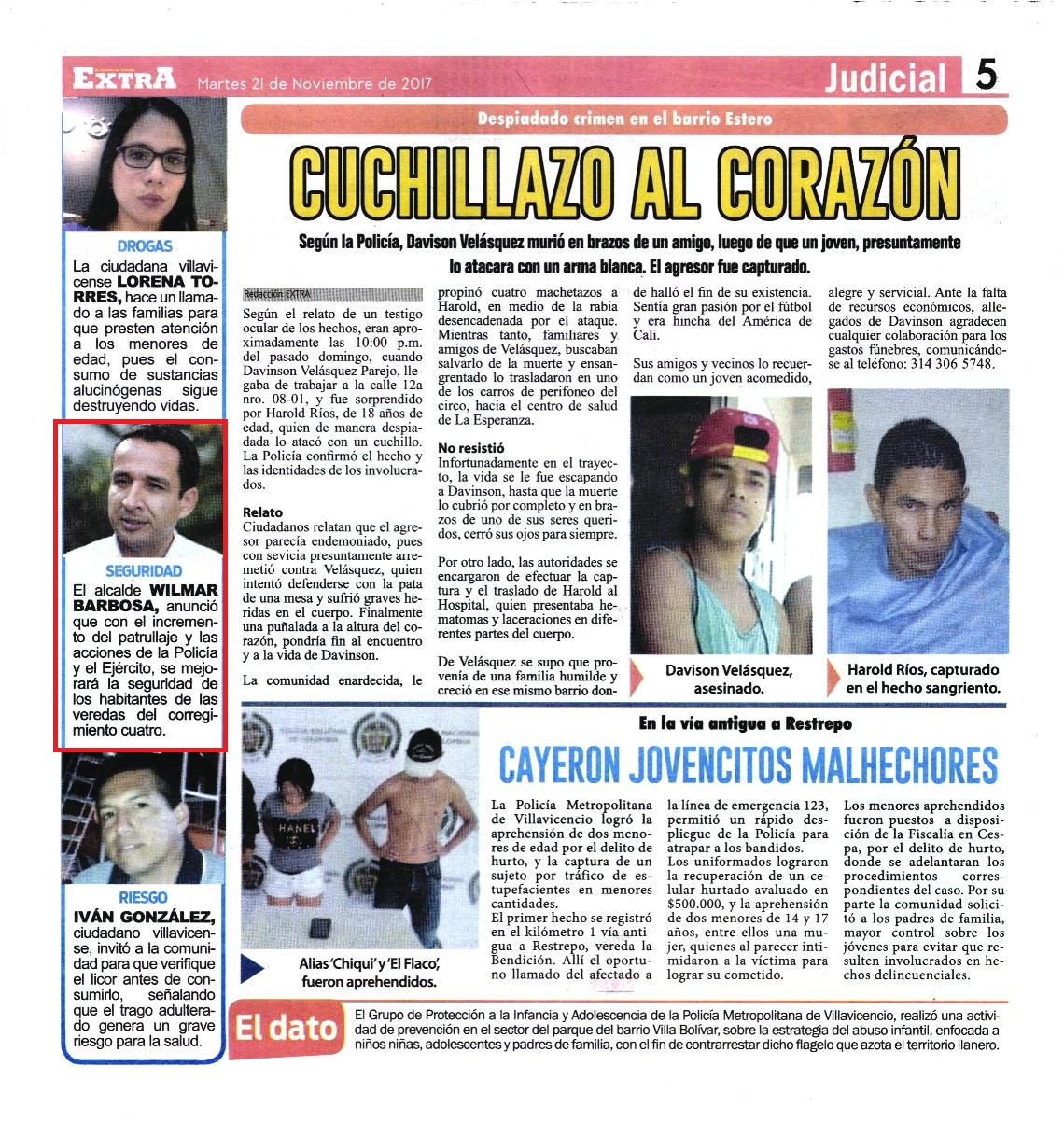 EXTRA Martes 21 de Noviembre de 2017

Judicial 5

DROGAS
La ciudadana villavicense LORENA TORRES, hace un llamado a las familias para que presten atención a los menores de edad, pues el consumo de sustancias alucinógenas sigue destruyendo vidas.

SEGURIDAD
El alcalde WILMAR BARBOSA, anunció que con el incremento del patrullaje y las acciones de la Policía y el Ejército, se mejorará la seguridad de los habitantes de las veredas del corregimiento cuatro.

RIESGO
IVÁN GONZÁLEZ, ciudadano villavicense, invitó a la comunidad para que verifique el licor antes de consumirlo, señalando que el trago adulterado genera un grave riesgo para la salud.

Despiadado crimen en el barrio Estero

CUCHILLAZO AL CORAZÓN

Según la Policía, Davison Velásquez murió en brazos de un amigo, luego de que un joven, presuntamente lo atacara con un arma blanca. El agresor fue capturado.

Redacción EXTRA

Según el relato de un testigo ocular de los hechos, eran aproximadamente las 10:00 p.m. del pasado domingo, cuando Davinson Velásquez Parejo, llegaba de trabajar a la calle 12a nro. 08-01, y fue sorprendido por Harold Ríos, de 18 años de edad, quien de manera despiadada lo atacó con un cuchillo. La Policía confirmó el hecho y las identidades de los involucrados.

Relato
Ciudadanos relatan que el agresor parecía endemoniado, pues con sevicia presuntamente arremetió contra Velásquez, quien intentó defenderse con la pata de una mesa y sufrió graves heridas en el cuerpo. Finalmente una puñalada a la altura del corazón, pondría fin al encuentro y a la vida de Davinson.

La comunidad enardecida, le propinó cuatro machetazos a Harold, en medio de la rabia desencadenada por el ataque. Mientras tanto, familiares y amigos de Velásquez, buscaban salvarlo de la muerte y ensangrentado lo trasladaron en uno de los carros de perifoneo del circo, hacia el centro de salud de La Esperanza.

No resistió
Infortunadamente en el trayecto, la vida se le fue escapando a Davinson, hasta que la muerte lo cubrió por completo y en brazos de uno de sus seres queridos, cerró sus ojos para siempre.

Por otro lado, las autoridades se encargaron de efectuar la captura y el traslado de Harold al Hospital, quien presentaba hematomas y laceraciones en diferentes partes del cuerpo.

De Velásquez se supo que provenía de una familia humilde y creció en ese mismo barrio donde halló el fin de su existencia. Sentía gran pasión por el fútbol y era hincha del América de Cali.

Sus amigos y vecinos lo recuerdan como un joven acomedido, alegre y servicial. Ante la falta de recursos económicos, allegados de Davinson agradecen cualquier colaboración para los gastos fúnebres, comunicándose al teléfono: 314 306 5748.

Davison Velásquez, asesinado.

Harold Ríos, capturado en el hecho sangriento.

En la vía antigua a Restrepo

CAYERON JOVENCITOS MALHECHORES

HANEL

Alias 'Chiqui' y 'El Flaco', fueron aprehendidos.

La Policía Metropolitana de Villavicencio logró la aprehensión de dos menores de edad por el delito de hurto, y la captura de un sujeto por tráfico de estupefacientes en menores cantidades.
El primer hecho se registró en el kilómetro 1 vía antigua a Restrepo, vereda la Bendición. Allí el oportuno llamado del afectado a la línea de emergencia 123, permitió un rápido despliegue de la Policía para atrapar a los bandidos.
Los uniformados lograron la recuperación de un celular hurtado avaluado en $500.000, y la aprehensión de dos menores de 14 y 17 años, entre ellos una mujer, quienes al parecer intimidaron a la víctima para lograr su cometido.
Los menores aprehendidos fueron puestos a disposición de la Fiscalía en Cespa, por el delito de hurto, donde se adelantaran los procedimientos correspondientes del caso. Por su parte la comunidad solicitó a los padres de familia, mayor control sobre los jóvenes para evitar que resulten involucrados en hechos delincuenciales.

El dato
El Grupo de Protección a la Infancia y Adolescencia de la Policía Metropolitana de Villavicencio, realizó una actividad de prevención en el sector del parque del barrio Villa Bolívar, sobre la estrategia del abuso infantil, enfocada a niños niñas, adolescentes y padres de familia, con el fin de contrarrestar dicho flagelo que azota el territorio llanero.